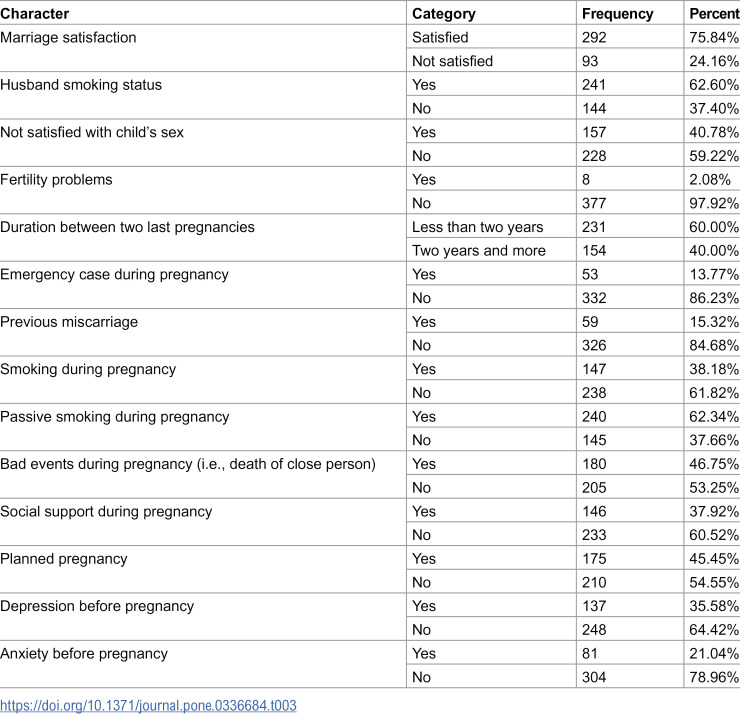 | Character | Category | Frequency | Percent |
|---|---|---|---|
| Marriage satisfaction | Satisfied | 292 | 75.84% |
| | Not satisfied | 93 | 24.16% |
| Husband smoking status | Yes | 241 | 62.60% |
| | No | 144 | 37.40% |
| Not satisfied with child's sex | Yes | 157 | 40.78% |
| | No | 228 | 59.22% |
| Fertility problems | Yes | 8 | 2.08% |
| | No | 377 | 97.92% |
| Duration between two last pregnancies | Less than two years | 231 | 60.00% |
| | Two years and more | 154 | 40.00% |
| Emergency case during pregnancy | Yes | 53 | 13.77% |
| | No | 332 | 86.23% |
| Previous miscarriage | Yes | 59 | 15.32% |
| | No | 326 | 84.68% |
| Smoking during pregnancy | Yes | 147 | 38.18% |
| | No | 238 | 61.82% |
| Passive smoking during pregnancy | Yes | 240 | 62.34% |
| | No | 145 | 37.66% |
| Bad events during pregnancy (i.e., death of close person) | Yes | 180 | 46.75% |
| | No | 205 | 53.25% |
| Social support during pregnancy | Yes | 146 | 37.92% |
| | No | 233 | 60.52% |
| Planned pregnancy | Yes | 175 | 45.45% |
| | No | 210 | 54.55% |
| Depression before pregnancy | Yes | 137 | 35.58% |
| | No | 248 | 64.42% |
| Anxiety before pregnancy | Yes | 81 | 21.04% |
| | No | 304 | 78.96% |

https://doi.org/10.1371/journal.pone.0336684.t003